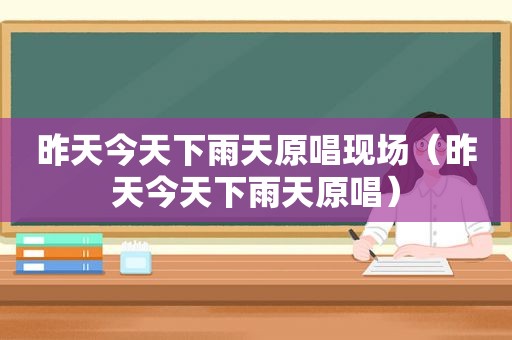 昨天今天下雨天原唱现场（昨天今天下雨天原唱）